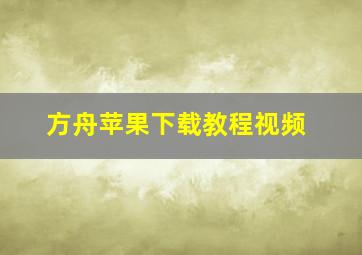 方舟苹果下载教程视频